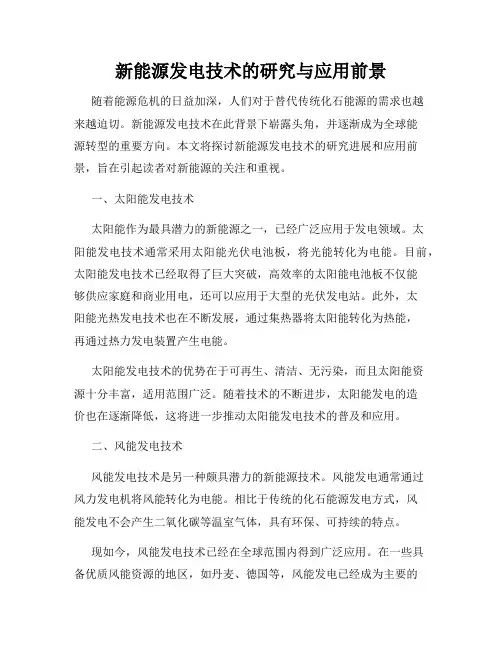 新能源发电技术的研究与应用前景

随着能源危机的日益加深，人们对于替代传统化石能源的需求也越来越迫切。新能源发电技术在此背景下崭露头角，并逐渐成为全球能源转型的重要方向。本文将探讨新能源发电技术的研究进展和应用前景，旨在引起读者对新能源的关注和重视。

一、太阳能发电技术

太阳能作为最具潜力的新能源之一，已经广泛应用于发电领域。太阳能发电技术通常采用太阳能光伏电池板，将光能转化为电能。目前，太阳能发电技术已经取得了巨大突破，高效率的太阳能电池板不仅能够供应家庭和商业用电，还可以应用于大型的光伏发电站。此外，太阳能光热发电技术也在不断发展，通过集热器将太阳能转化为热能，再通过热力发电装置产生电能。

太阳能发电技术的优势在于可再生、清洁、无污染，而且太阳能资源十分丰富，适用范围广泛。随着技术的不断进步，太阳能发电的造价也在逐渐降低，这将进一步推动太阳能发电技术的普及和应用。

二、风能发电技术

风能发电技术是另一种颇具潜力的新能源技术。风能发电通常通过风力发电机将风能转化为电能。相比于传统的化石能源发电方式，风能发电不会产生二氧化碳等温室气体，具有环保、可持续的特点。

现如今，风能发电技术已经在全球范围内得到广泛应用。在一些具备优质风能资源的地区，如丹麦、德国等，风能发电已经成为主要的